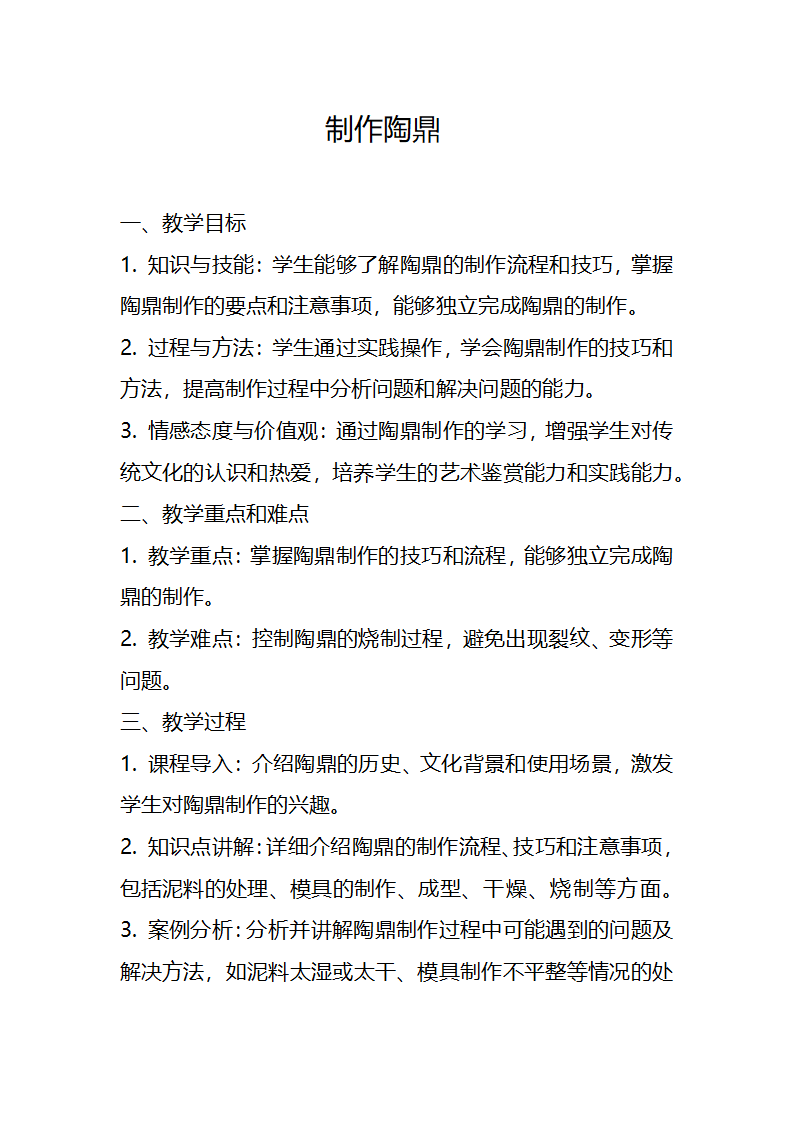 制作陶鼎

一、教学目标

1. 知识与技能：学生能够了解陶鼎的制作流程和技巧，掌握陶鼎制作的要点和注意事项，能够独立完成陶鼎的制作。

2. 过程与方法：学生通过实践操作，学会陶鼎制作的技巧和方法，提高制作过程中分析问题和解决问题的能力。

3. 情感态度与价值观：通过陶鼎制作的学习，增强学生对传统文化的认识和热爱，培养学生的艺术鉴赏能力和实践能力。

二、教学重点和难点

1. 教学重点：掌握陶鼎制作的技巧和流程，能够独立完成陶鼎的制作。

2. 教学难点：控制陶鼎的烧制过程，避免出现裂纹、变形等问题。

三、教学过程

1. 课程导入：介绍陶鼎的历史、文化背景和使用场景，激发学生对陶鼎制作的兴趣。

2. 知识点讲解：详细介绍陶鼎的制作流程、技巧和注意事项，包括泥料的处理、模具的制作、成型、干燥、烧制等方面。

3. 案例分析：分析并讲解陶鼎制作过程中可能遇到的问题及解决方法，如泥料太湿或太干、模具制作不平整等情况的处